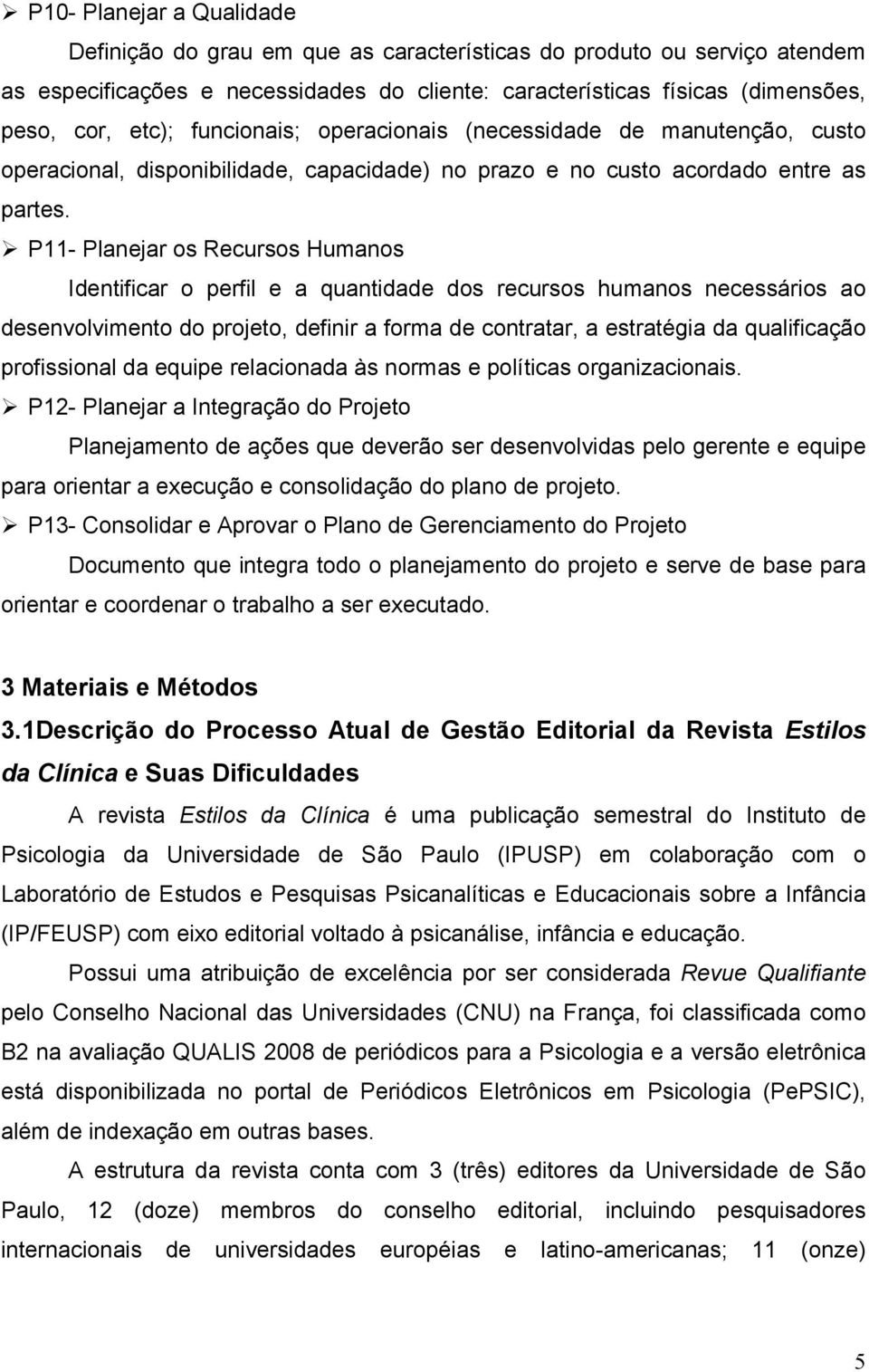 ➢ P10- Planejar a Qualidade

Definição do grau em que as características do produto ou serviço atendem as especificações e necessidades do cliente: características físicas (dimensões, peso, cor, etc); funcionais; operacionais (necessidade de manutenção, custo operacional, disponibilidade, capacidade) no prazo e no custo acordado entre as partes.

➢ P11- Planejar os Recursos Humanos

Identificar o perfil e a quantidade dos recursos humanos necessários ao desenvolvimento do projeto, definir a forma de contratar, a estratégia da qualificação profissional da equipe relacionada às normas e políticas organizacionais.

➢ P12- Planejar a Integração do Projeto

Planejamento de ações que deverão ser desenvolvidas pelo gerente e equipe para orientar a execução e consolidação do plano de projeto.

➢ P13- Consolidar e Aprovar o Plano de Gerenciamento do Projeto

Documento que integra todo o planejamento do projeto e serve de base para orientar e coordenar o trabalho a ser executado.

3 Materiais e Métodos

3.1Descrição do Processo Atual de Gestão Editorial da Revista Estilos da Clínica e Suas Dificuldades

A revista Estilos da Clínica é uma publicação semestral do Instituto de Psicologia da Universidade de São Paulo (IPUSP) em colaboração com o Laboratório de Estudos e Pesquisas Psicanalíticas e Educacionais sobre a Infância (IP/FEUSP) com eixo editorial voltado à psicanálise, infância e educação.

Possui uma atribuição de excelência por ser considerada Revue Qualifiante pelo Conselho Nacional das Universidades (CNU) na França, foi classificada como B2 na avaliação QUALIS 2008 de periódicos para a Psicologia e a versão eletrônica está disponibilizada no portal de Periódicos Eletrônicos em Psicologia (PePSIC), além de indexação em outras bases.

A estrutura da revista conta com 3 (três) editores da Universidade de São Paulo, 12 (doze) membros do conselho editorial, incluindo pesquisadores internacionais de universidades européias e latino-americanas; 11 (onze)

5